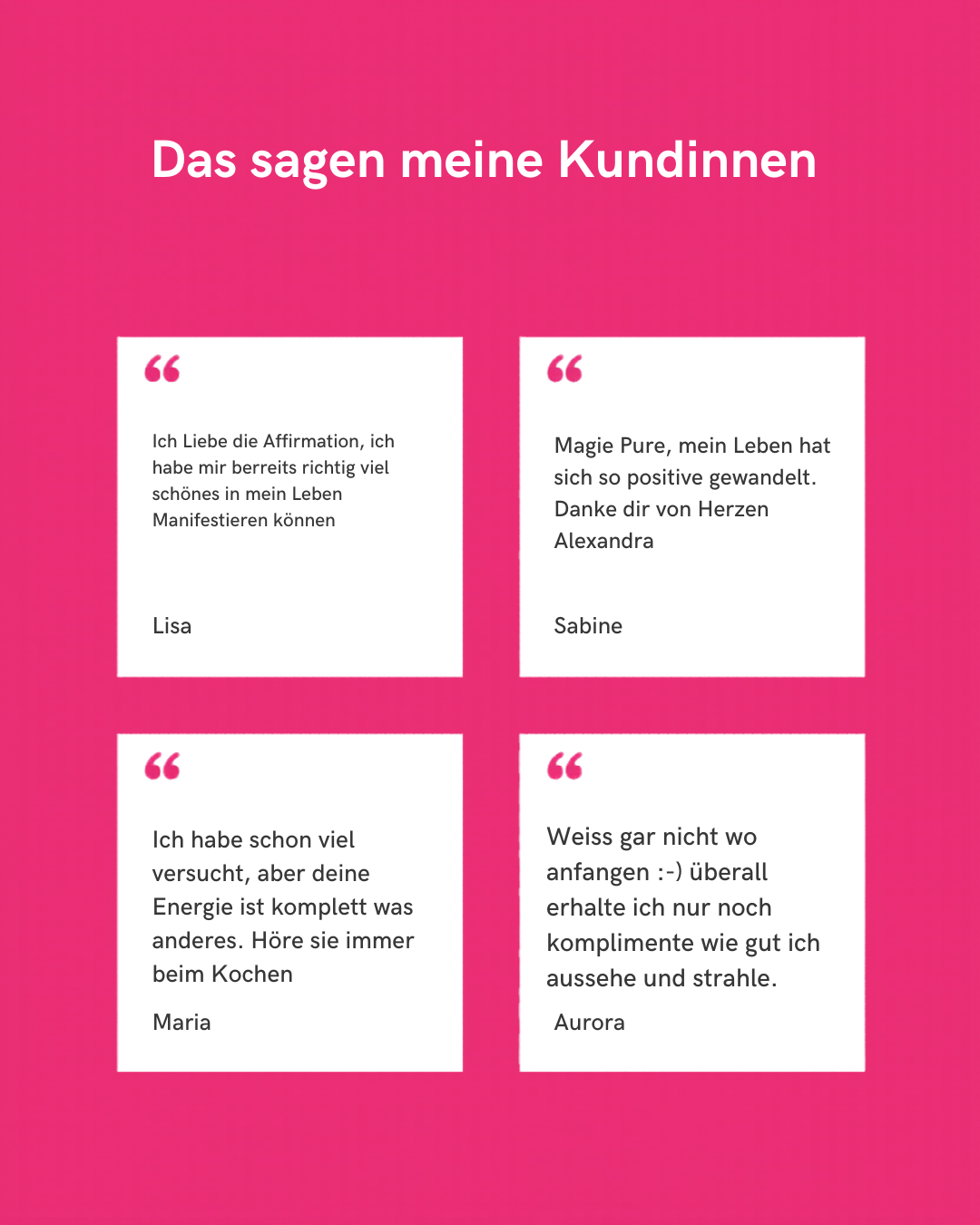 Das sagen meine Kundinnen

“

Ich Liebe die Affirmation, ich habe mir berreits richtig viel schönes in mein Leben Manifestieren können

Lisa

“

Magie Pure, mein Leben hat sich so positive gewandelt. Danke dir von Herzen Alexandra

Sabine

“

Ich habe schon viel versucht, aber deine Energie ist komplett was anderes. Höre sie immer beim Kochen

Maria

“

Weiss gar nicht wo anfangen :-) überall erhalte ich nur noch komplimente wie gut ich aussehe und strahle.

Aurora